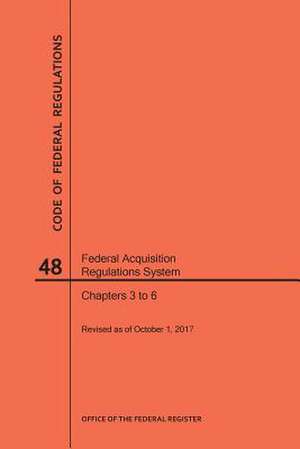 CODE OF FEDERAL REGULATIONS

48

Federal Acquisition Regulations System

Chapters 3 to 6

Revised as of October 1, 2017

OFFICE OF THE FEDERAL REGISTER